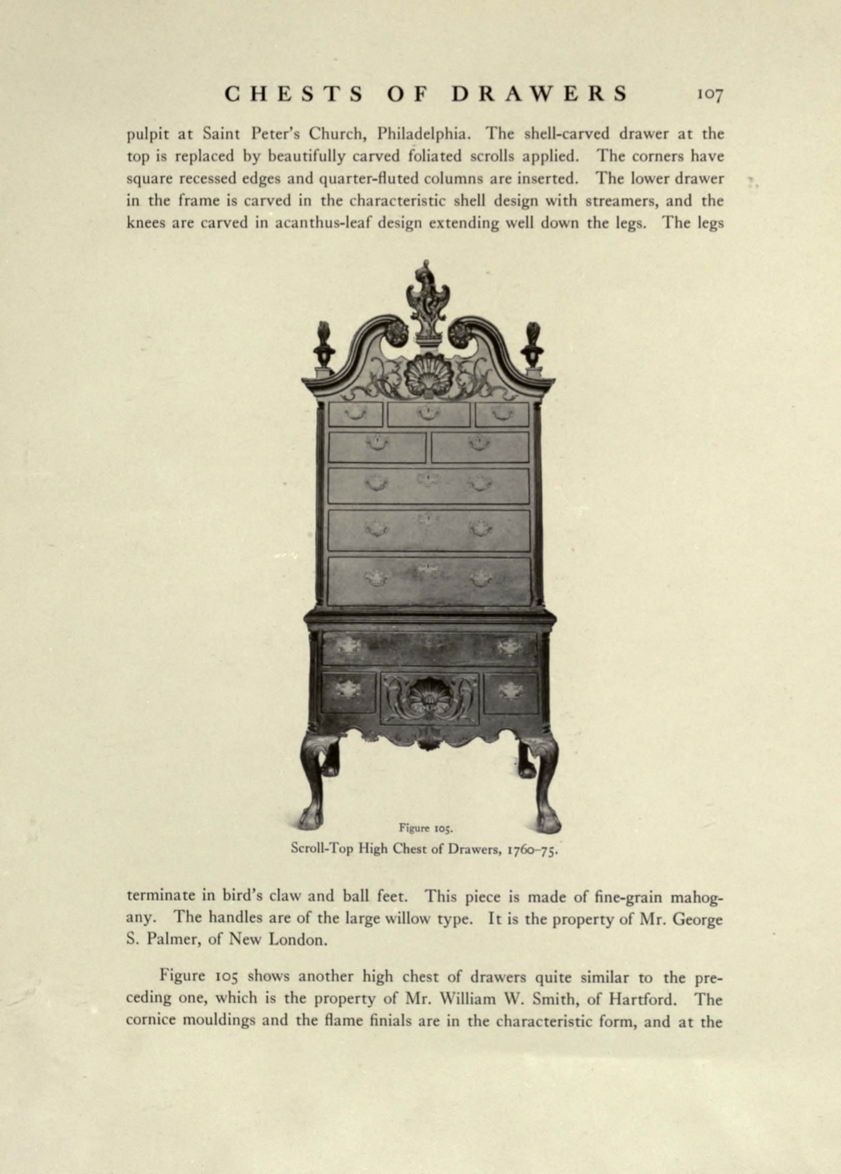 CHESTS OF DRAWERS 107

pulpit at Saint Peter's Church, Philadelphia. The shell-carved drawer at the top is replaced by beautifully carved foliated scrolls applied. The corners have square recessed edges and quarter-fluted columns are inserted. The lower drawer in the frame is carved in the characteristic shell design with streamers, and the knees are carved in acanthus-leaf design extending well down the legs. The legs

Figure 105.
Scroll-Top High Chest of Drawers, 1760–75.

terminate in bird's claw and ball feet. This piece is made of fine-grain mahogany. The handles are of the large willow type. It is the property of Mr. George S. Palmer, of New London.

Figure 105 shows another high chest of drawers quite similar to the preceding one, which is the property of Mr. William W. Smith, of Hartford. The cornice mouldings and the flame finials are in the characteristic form, and at the